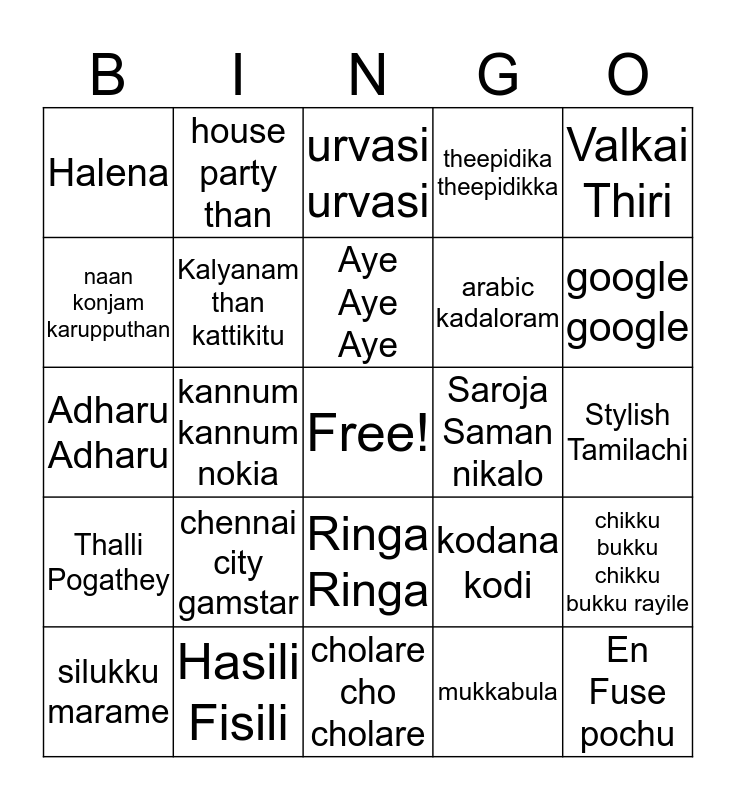 | B | I | N | G | O |
|---|---|---|---|---|
| Halena | house party than | urvasi urvasi | theepidika theepidikka | Valkai Thiri |
| naan konjam karupputhan | Kalyanam than kattikitu | Aye Aye Aye | arabic kadaloram | google google |
| Adharu Adharu | kannum kannum nokia | Free! | Saroja Saman nikalo | Stylish Tamilachi |
| Thalli Pogathey | chennai city gamstar | Ringa Ringa | kodana kodi | chikku bukku chikku bukku rayile |
| silukku marame | Hasili Fisili | cholare cho cholare | mukkabula | En Fuse pochu |